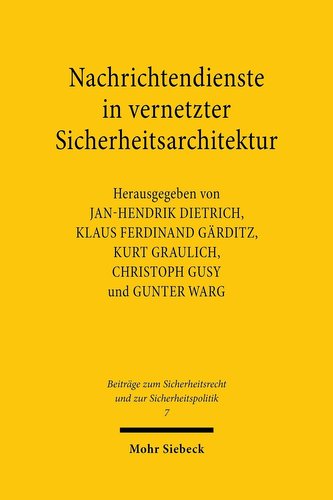 Nachrichtendienste in vernetzter Sicherheitsarchitektur

Herausgegeben von
JAN-HENDRIK DIETRICH,
KLAUS FERDINAND GÄRDITZ,
KURT GRAULICH,
CHRISTOPH GUSY
und GUNTER WARG

Beiträge zum Sicherheitsrecht und zur Sicherheitspolitik
7

Mohr Siebeck